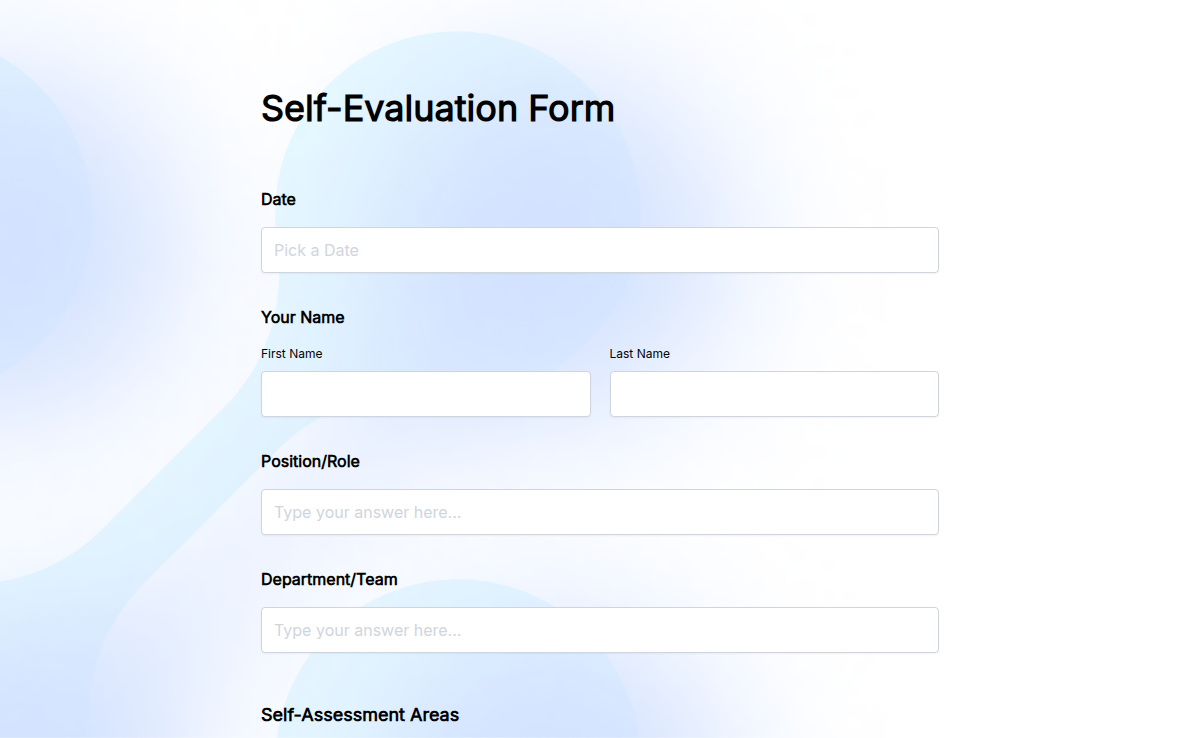 Self-Evaluation Form

Date

Pick a Date

Your Name

First Name

Last Name

Position/Role

Type your answer here...

Department/Team

Type your answer here...

Self-Assessment Areas